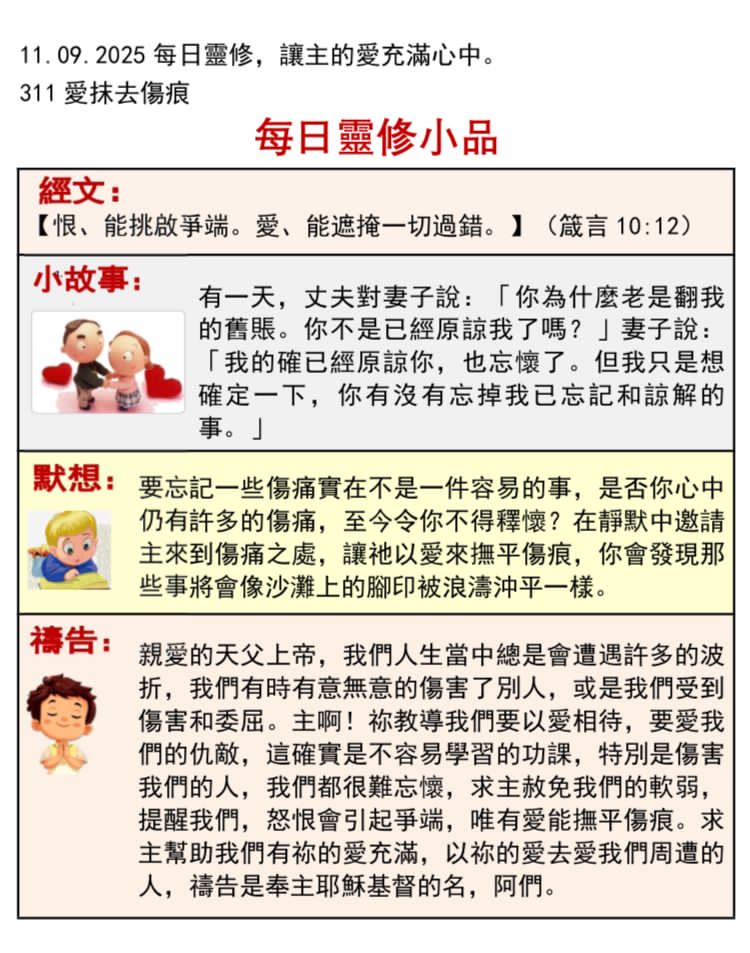 11.09.2025 每日靈修，讓主的愛充滿心中。
311 愛抹去傷痕

每日靈修小品

經文：
【恨、能挑啟爭端。愛、能遮掩一切過錯。】（箴言 10:12）

小故事：
有一天，丈夫對妻子說：「你為什麼老是翻我的舊賬。你不是已經原諒我了嗎？」妻子說：「我的確已經原諒你，也忘懷了。但我只是想確定一下，你有沒有忘掉我已忘記和諒解的事。」

默想：
要忘記一些傷痛實在不是一件容易的事，是否你心中仍有許多的傷痛，至今令你不得釋懷？在靜默中邀請主來到傷痛之處，讓祂以愛來撫平傷痕，你會發現那些事將會像沙灘上的腳印被浪濤沖平一樣。

禱告：
親愛的天父上帝，我們人生當中總是會遭遇許多的波折，我們有時有意無意的傷害了別人，或是我們受到傷害和委屈。主啊！祢教導我們要以愛相待，要愛我們的仇敵，這確實是不容易學習的功課，特別是傷害我們的人，我們都很難忘懷，求主赦免我們的軟弱，提醒我們，怒恨會引起爭端，唯有愛能撫平傷痕。求主幫助我們有祢的愛充滿，以祢的愛去愛我們周遭的人，禱告是奉主耶穌基督的名，阿們。